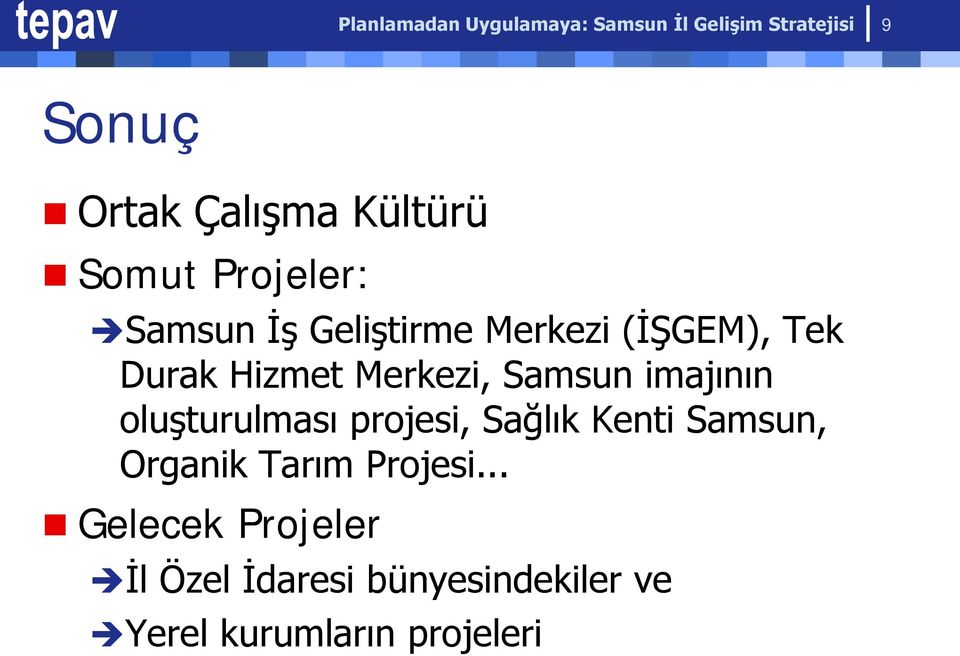 tepav

Planlamadan Uygulamaya: Samsun İl Gelişim Stratejisi | 9

Sonuç

Ortak Çalışma Kültürü

Somut Projeler:

Samsun İş Geliştirme Merkezi (İŞGEM), Tek Durak Hizmet Merkezi, Samsun imajının oluşturulması projesi, Sağlık Kenti Samsun, Organik Tarım Projesi...

Gelecek Projeler

İl Özel İdaresi bünyesindekiler ve

Yerel kurumların projeleri